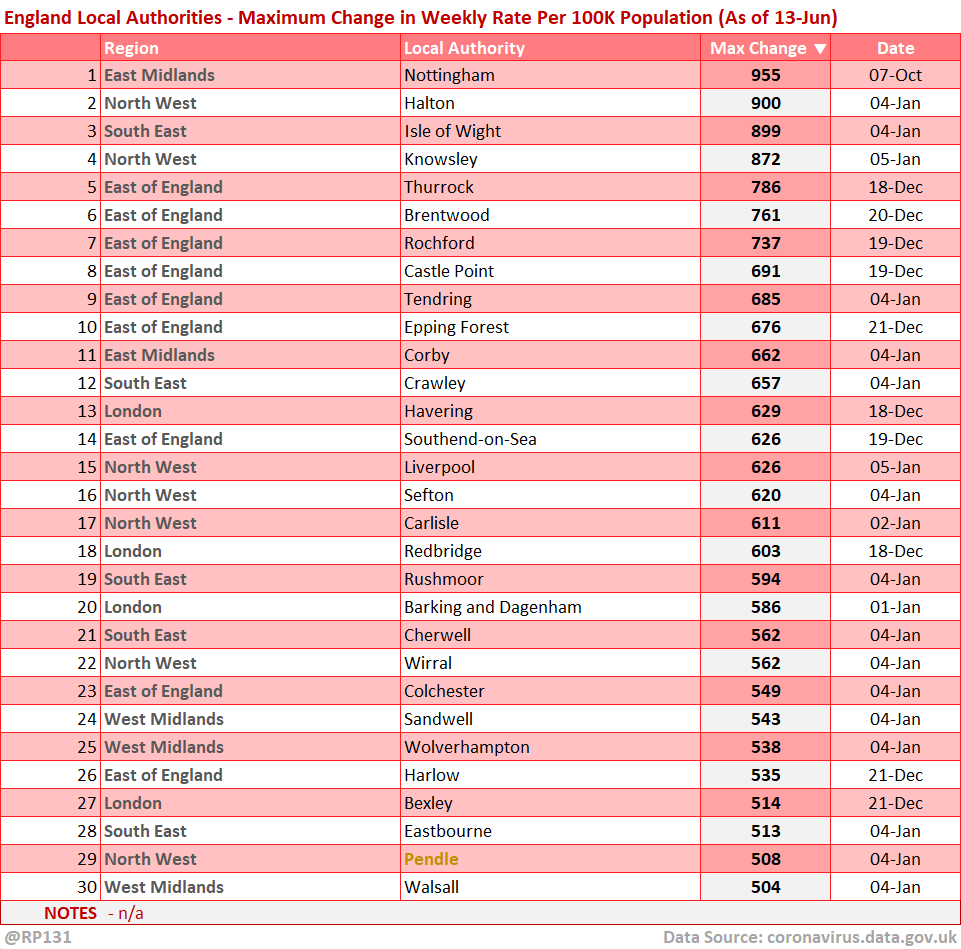 England Local Authorities - Maximum Change in Weekly Rate Per 100K Population (As of 13-Jun)

| | Region | Local Authority | Max Change ▼ | Date |
|---|---|---|---|---|
| 1 | East Midlands | Nottingham | 955 | 07-Oct |
| 2 | North West | Halton | 900 | 04-Jan |
| 3 | South East | Isle of Wight | 899 | 04-Jan |
| 4 | North West | Knowsley | 872 | 05-Jan |
| 5 | East of England | Thurrock | 786 | 18-Dec |
| 6 | East of England | Brentwood | 761 | 20-Dec |
| 7 | East of England | Rochford | 737 | 19-Dec |
| 8 | East of England | Castle Point | 691 | 19-Dec |
| 9 | East of England | Tendring | 685 | 04-Jan |
| 10 | East of England | Epping Forest | 676 | 21-Dec |
| 11 | East Midlands | Corby | 662 | 04-Jan |
| 12 | South East | Crawley | 657 | 04-Jan |
| 13 | London | Havering | 629 | 18-Dec |
| 14 | East of England | Southend-on-Sea | 626 | 19-Dec |
| 15 | North West | Liverpool | 626 | 05-Jan |
| 16 | North West | Sefton | 620 | 04-Jan |
| 17 | North West | Carlisle | 611 | 02-Jan |
| 18 | London | Redbridge | 603 | 18-Dec |
| 19 | South East | Rushmoor | 594 | 04-Jan |
| 20 | London | Barking and Dagenham | 586 | 01-Jan |
| 21 | South East | Cherwell | 562 | 04-Jan |
| 22 | North West | Wirral | 562 | 04-Jan |
| 23 | East of England | Colchester | 549 | 04-Jan |
| 24 | West Midlands | Sandwell | 543 | 04-Jan |
| 25 | West Midlands | Wolverhampton | 538 | 04-Jan |
| 26 | East of England | Harlow | 535 | 21-Dec |
| 27 | London | Bexley | 514 | 21-Dec |
| 28 | South East | Eastbourne | 513 | 04-Jan |
| 29 | North West | Pendle | 508 | 04-Jan |
| 30 | West Midlands | Walsall | 504 | 04-Jan |

NOTES - n/a

@RP131

Data Source: coronavirus.data.gov.uk